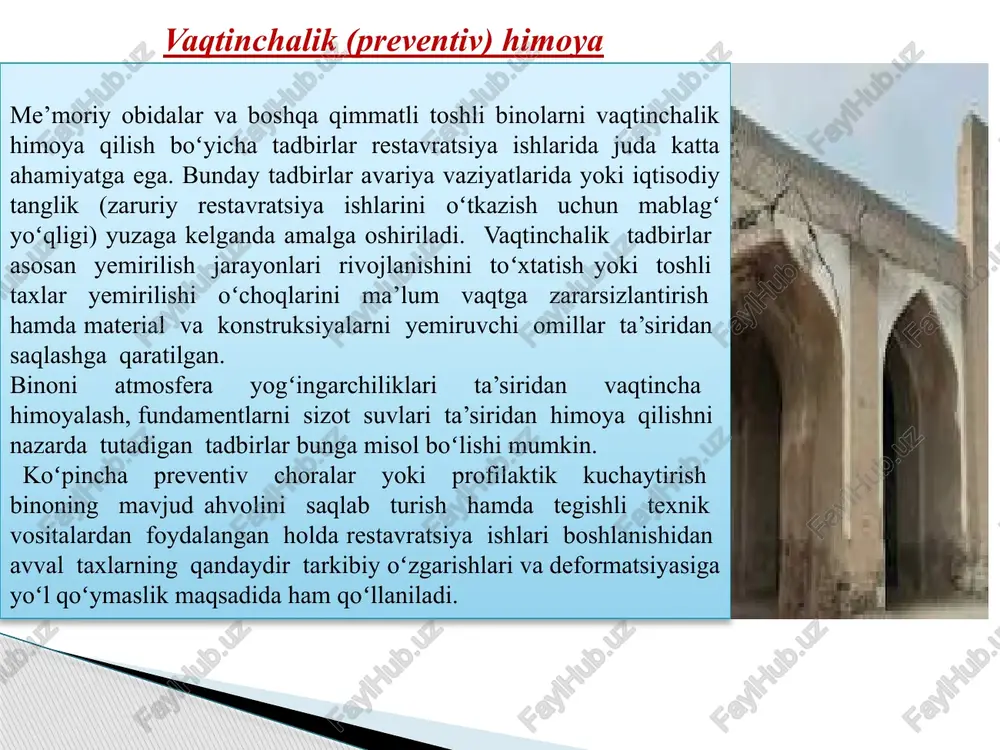 Vaqtinchalik (preventiv) himoya

Me’moriy obidalar va boshqa qimmatli toshli binolarni vaqtinchalik himoya qilish bo‘yicha tadbirlar restavratsiya ishlarida juda katta ahamiyatga ega. Bunday tadbirlar avariya vaziyatlarida yoki iqtisodiy tanglik (zaruriy restavratsiya ishlarini o‘tkazish uchun mablag‘ yo‘qligi) yuzaga kelganda amalga oshiriladi. Vaqtinchalik tadbirlar asosan yemirilish jarayonlari rivojlanishini to‘xtatish yoki toshli taxlar yemirilishi o‘choqlarini ma’lum vaqtga zararsizlantirish hamda material va konstruksiyalarni yemiruvchi omillar ta’siridan saqlashga qaratilgan.
Binoni atmosfera yog‘ingarchiliklari ta’siridan vaqtincha himoyalash, fundamentlarni sizot suvlari ta’siridan himoya qilishni nazarda tutadigan tadbirlar bunga misol bo‘lishi mumkin.
Ko‘pincha preventiv choralar yoki profilaktik kuchaytirish binoning mavjud ahvolini saqlab turish hamda tegishli texnik vositalardan foydalangan holda restavratsiya ishlari boshlanishidan avval taxlarning qandaydir tarkibiy o‘zgarishlari va deformatsiyasiga yo‘l qo‘ymaslik maqsadida ham qo‘llaniladi.

FaylHub.uz